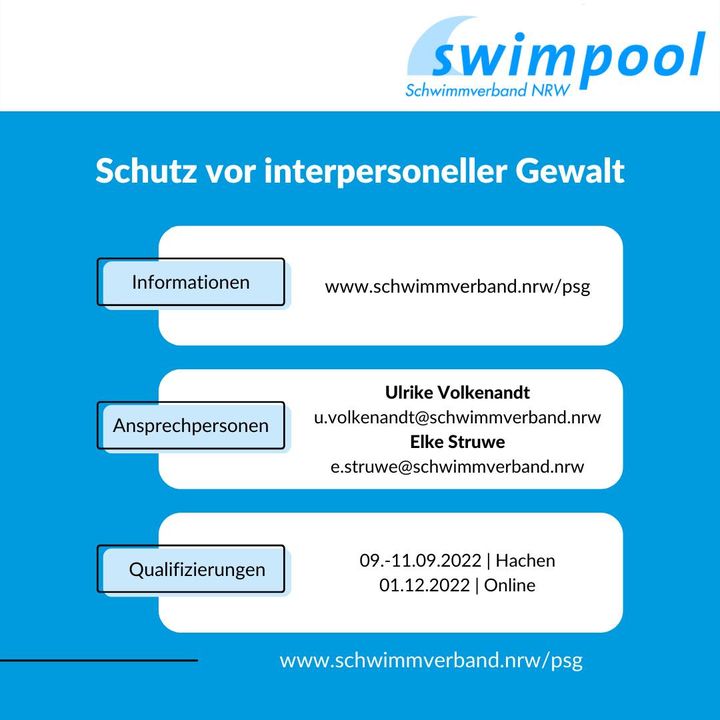 swimpool
Schwimmverband NRW

Schutz vor interpersoneller Gewalt

Informationen

www.schwimmverband.nrw/psg

Ansprechpersonen

Ulrike Volkenandt
u.volkenandt@schwimmverband.nrw
Elke Struwe
e.struwe@schwimmverband.nrw

Qualifizierungen

09.-11.09.2022 | Hachen
01.12.2022 | Online

www.schwimmverband.nrw/psg